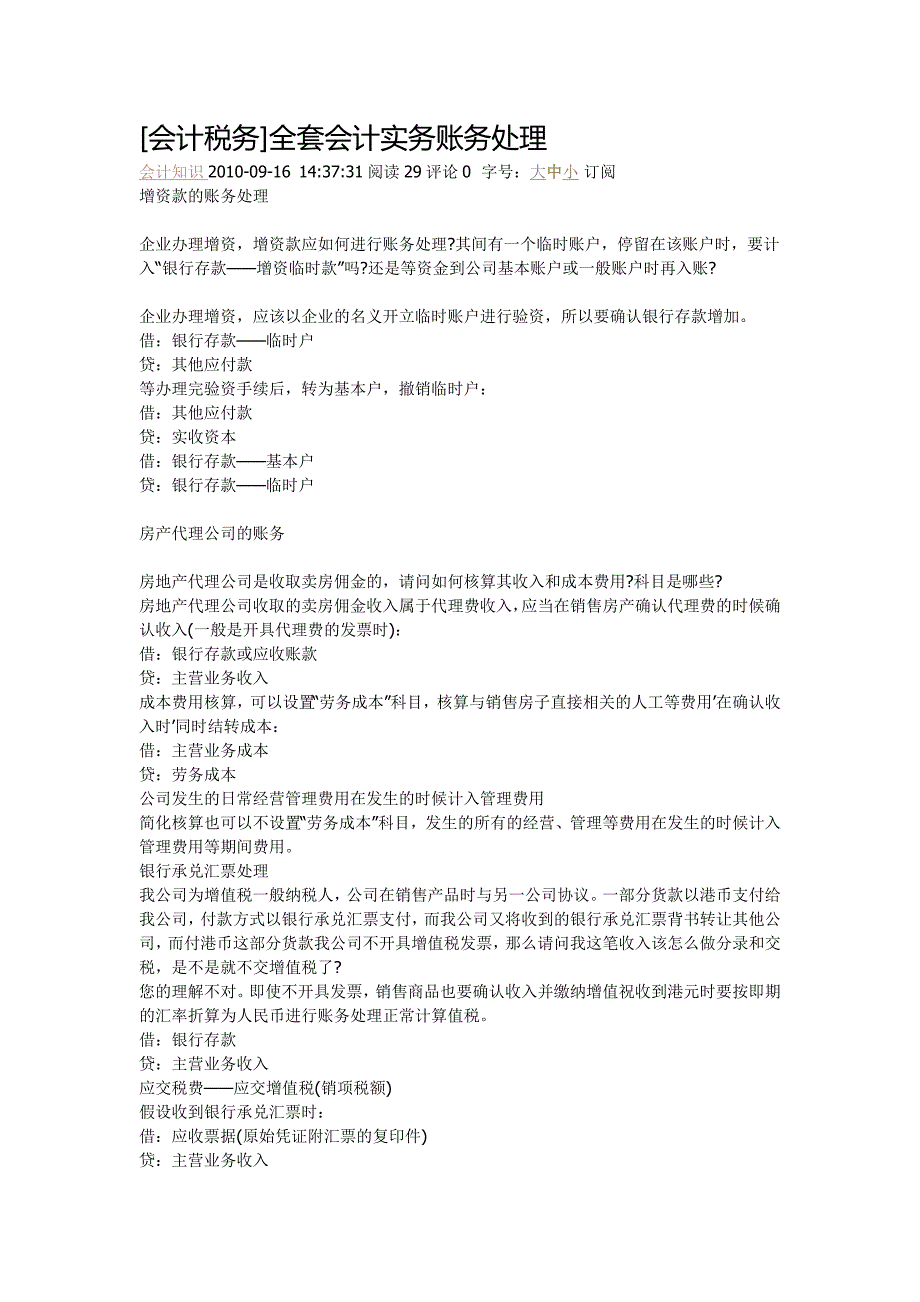 [会计税务]全套会计实务账务处理

会计知识 2010-09-16 14:37:31 阅读 29 评论 0 字号：大中小 订阅

增资款的账务处理

企业办理增资，增资款应如何进行账务处理?其间有一个临时账户，停留在该账户时，要计入"银行存款——增资临时款"吗?还是等资金到公司基本账户或一般账户时再入账?

企业办理增资，应该以企业的名义开立临时账户进行验资，所以要确认银行存款增加。
借：银行存款——临时户
贷：其他应付款
等办理完验资手续后，转为基本户，撤销临时户：
借：其他应付款
贷：实收资本
借：银行存款——基本户
贷：银行存款——临时户

房产代理公司的账务

房地产代理公司是收取卖房佣金的，请问如何核算其收入和成本费用?科目是哪些?
房地产代理公司收取的卖房佣金收入属于代理费收入，应当在销售房产确认代理费的时候确认收入(一般是开具代理费的发票时)：
借：银行存款或应收账款
贷：主营业务收入
成本费用核算，可以设置"劳务成本"科目，核算与销售房子直接相关的人工等费用'在确认收入时'同时结转成本：
借：主营业务成本
贷：劳务成本
公司发生的日常经营管理费用在发生的时候计入管理费用
简化核算也可以不设置"劳务成本"科目，发生的所有的经营、管理等费用在发生的时候计入管理费用等期间费用。
银行承兑汇票处理
我公司为增值税一般纳税人，公司在销售产品时与另一公司协议。一部分货款以港币支付给我公司，付款方式以银行承兑汇票支付，而我公司又将收到的银行承兑汇票背书转让其他公司，而付港币这部分货款我公司不开具增值税发票，那么请问我这笔收入该怎么做分录和交税，是不是就不交增值税了?
您的理解不对。即使不开具发票，销售商品也要确认收入并缴纳增值祝收到港元时要按即期的汇率折算为人民币进行账务处理正常计算值税。
借：银行存款
贷：主营业务收入
应交税费——应交增值税(销项税额)
假设收到银行承兑汇票时：
借：应收票据(原始凭证附汇票的复印件)
贷：主营业务收入